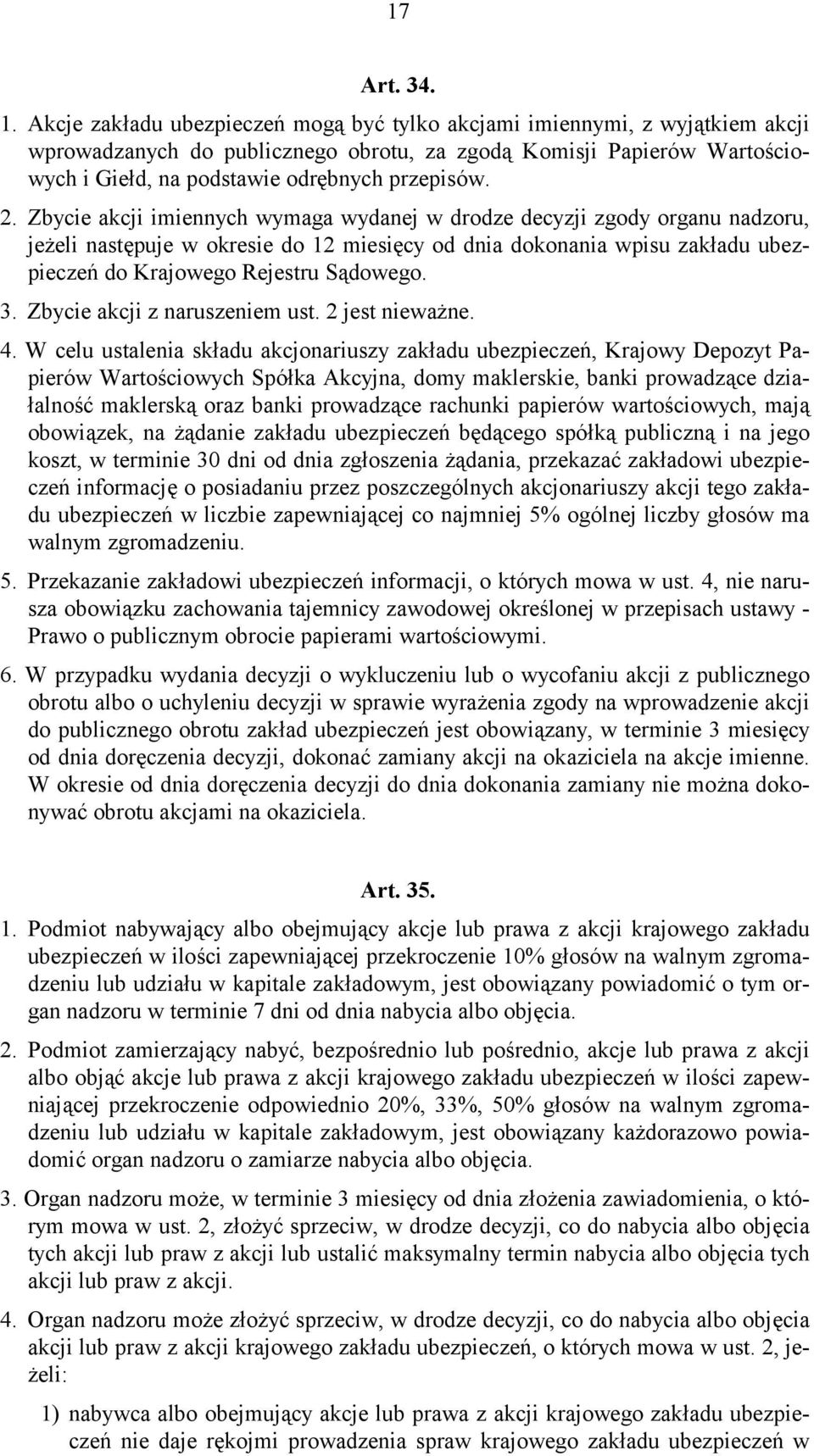 17

Art. 34.

1. Akcje zakładu ubezpieczeń mogą być tylko akcjami imiennymi, z wyjątkiem akcji wprowadzanych do publicznego obrotu, za zgodą Komisji Papierów Wartościowych i Giełd, na podstawie odrębnych przepisów.

2. Zbycie akcji imiennych wymaga wydanej w drodze decyzji zgody organu nadzoru, jeżeli następuje w okresie do 12 miesięcy od dnia dokonania wpisu zakładu ubezpieczeń do Krajowego Rejestru Sądowego.

3. Zbycie akcji z naruszeniem ust. 2 jest nieważne.

4. W celu ustalenia składu akcjonariuszy zakładu ubezpieczeń, Krajowy Depozyt Papierów Wartościowych Spółka Akcyjna, domy maklerskie, banki prowadzące działalność maklerską oraz banki prowadzące rachunki papierów wartościowych, mają obowiązek, na żądanie zakładu ubezpieczeń będącego spółką publiczną i na jego koszt, w terminie 30 dni od dnia zgłoszenia żądania, przekazać zakładowi ubezpieczeń informację o posiadaniu przez poszczególnych akcjonariuszy akcji tego zakładu ubezpieczeń w liczbie zapewniającej co najmniej 5% ogólnej liczby głosów ma walnym zgromadzeniu.

5. Przekazanie zakładowi ubezpieczeń informacji, o których mowa w ust. 4, nie narusza obowiązku zachowania tajemnicy zawodowej określonej w przepisach ustawy - Prawo o publicznym obrocie papierami wartościowymi.

6. W przypadku wydania decyzji o wykluczeniu lub o wycofaniu akcji z publicznego obrotu albo o uchyleniu decyzji w sprawie wyrażenia zgody na wprowadzenie akcji do publicznego obrotu zakład ubezpieczeń jest obowiązany, w terminie 3 miesięcy od dnia doręczenia decyzji, dokonać zamiany akcji na okaziciela na akcje imienne. W okresie od dnia doręczenia decyzji do dnia dokonania zamiany nie można dokonywać obrotu akcjami na okaziciela.

Art. 35.

1. Podmiot nabywający albo obejmujący akcje lub prawa z akcji krajowego zakładu ubezpieczeń w ilości zapewniającej przekroczenie 10% głosów na walnym zgromadzeniu lub udziału w kapitale zakładowym, jest obowiązany powiadomić o tym organ nadzoru w terminie 7 dni od dnia nabycia albo objęcia.

2. Podmiot zamierzający nabyć, bezpośrednio lub pośrednio, akcje lub prawa z akcji albo objąć akcje lub prawa z akcji krajowego zakładu ubezpieczeń w ilości zapewniającej przekroczenie odpowiednio 20%, 33%, 50% głosów na walnym zgromadzeniu lub udziału w kapitale zakładowym, jest obowiązany każdorazowo powiadomić organ nadzoru o zamiarze nabycia albo objęcia.

3. Organ nadzoru może, w terminie 3 miesięcy od dnia złożenia zawiadomienia, o którym mowa w ust. 2, złożyć sprzeciw, w drodze decyzji, co do nabycia albo objęcia tych akcji lub praw z akcji lub ustalić maksymalny termin nabycia albo objęcia tych akcji lub praw z akcji.

4. Organ nadzoru może złożyć sprzeciw, w drodze decyzji, co do nabycia albo objęcia akcji lub praw z akcji krajowego zakładu ubezpieczeń, o których mowa w ust. 2, jeżeli:

1) nabywca albo obejmujący akcje lub prawa z akcji krajowego zakładu ubezpieczeń nie daje rękojmi prowadzenia spraw krajowego zakładu ubezpieczeń w